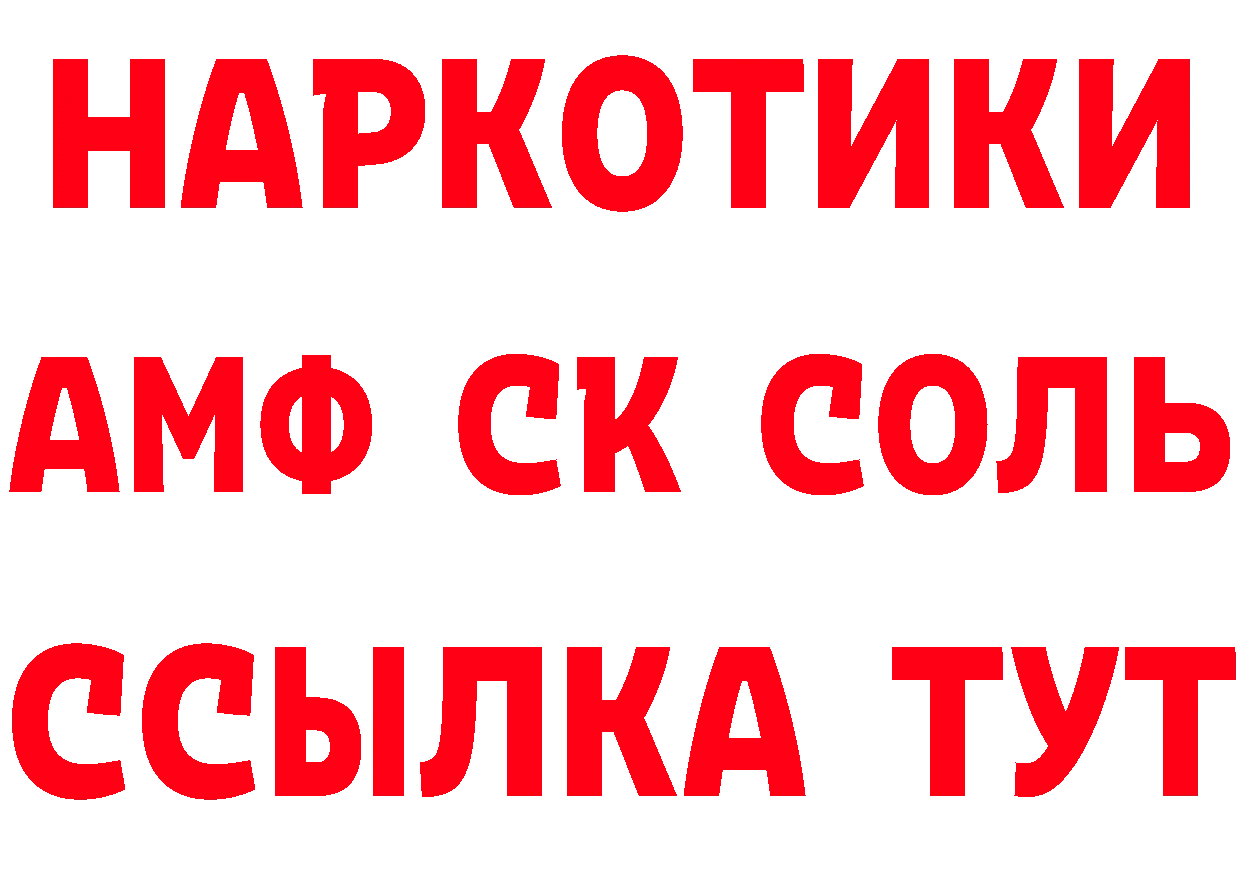 НАРКОТИКИ
АМФ СК СОЛЬ
ССЫЛКА ТУТ